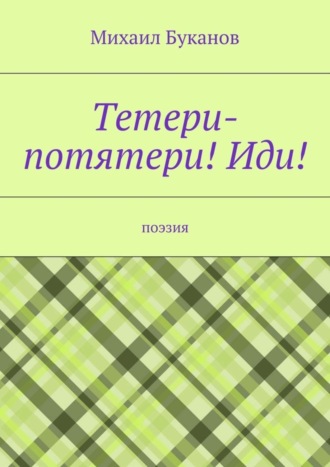 Михаил Буканов

Тетери-потятери! Иди!

поэзия